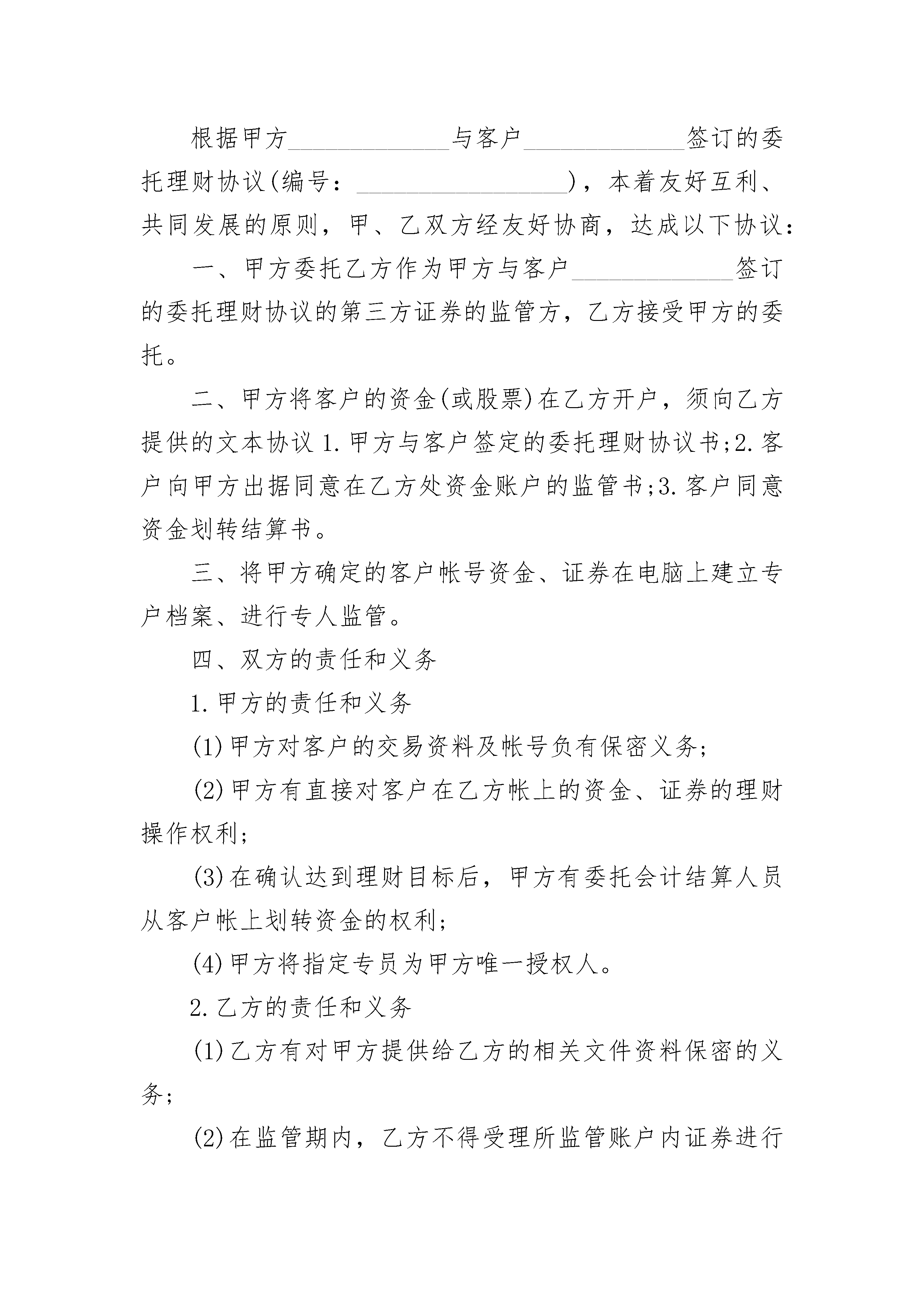 根据甲方______________与客户______________签订的委托理财协议(编号：__________________)，本着友好互利、共同发展的原则，甲、乙双方经友好协商，达成以下协议：

一、甲方委托乙方作为甲方与客户______________签订的委托理财协议的第三方证券的监管方，乙方接受甲方的委托。

二、甲方将客户的资金(或股票)在乙方开户，须向乙方提供的文本协议 1.甲方与客户签定的委托理财协议书;2.客户向甲方出据同意在乙方处资金账户的监管书;3.客户同意资金划转结算书。

三、将甲方确定的客户帐号资金、证券在电脑上建立专户档案、进行专人监管。

四、双方的责任和义务

1.甲方的责任和义务

(1)甲方对客户的交易资料及帐号负有保密义务;

(2)甲方有直接对客户在乙方帐上的资金、证券的理财操作权利;

(3)在确认达到理财目标后，甲方有委托会计结算人员从客户帐上划转资金的权利;

(4)甲方将指定专员为甲方唯一授权人。

2.乙方的责任和义务

(1)乙方有对甲方提供给乙方的相关文件资料保密的义务;

(2)在监管期内，乙方不得受理所监管账户内证券进行